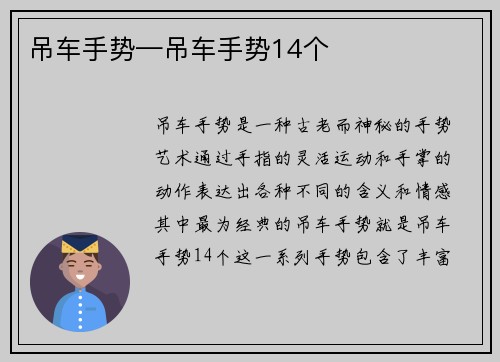 吊车手势—吊车手势14个

吊车手势是一种古老而神秘的手势艺术通过手指的灵活运动和手掌的动作表达出各种不同的含义和情感其中最为经典的吊车手势就是吊车手势14个这一系列手势包含了丰富